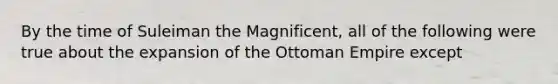 By the time of Suleiman the Magnificent, all of the following were true about the expansion of the Ottoman Empire except